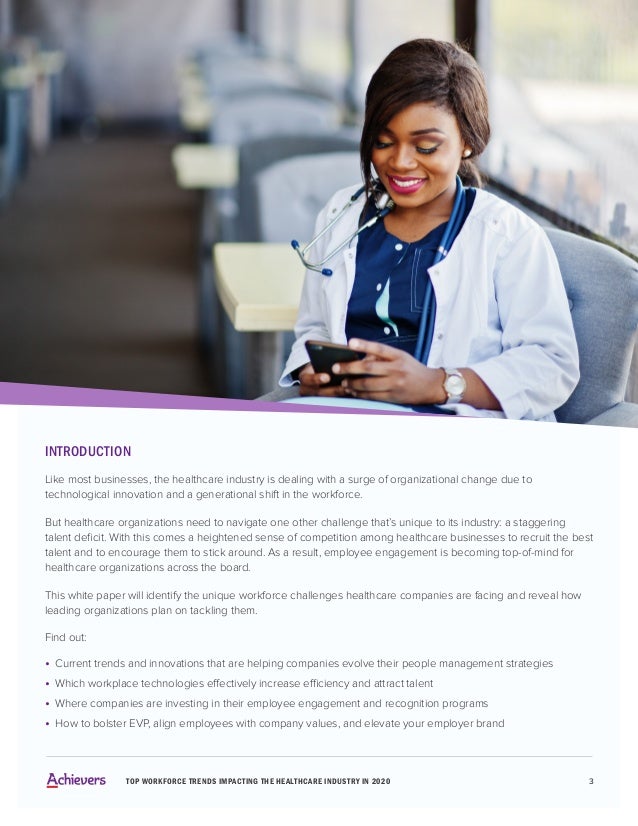 INTRODUCTION

Like most businesses, the healthcare industry is dealing with a surge of organizational change due to technological innovation and a generational shift in the workforce.

But healthcare organizations need to navigate one other challenge that's unique to its industry: a staggering talent deficit. With this comes a heightened sense of competition among healthcare businesses to recruit the best talent and to encourage them to stick around. As a result, employee engagement is becoming top-of-mind for healthcare organizations across the board.

This white paper will identify the unique workforce challenges healthcare companies are facing and reveal how leading organizations plan on tackling them.

Find out:

• Current trends and innovations that are helping companies evolve their people management strategies
• Which workplace technologies effectively increase efficiency and attract talent
• Where companies are investing in their employee engagement and recognition programs
• How to bolster EVP, align employees with company values, and elevate your employer brand

Achievers TOP WORKFORCE TRENDS IMPACTING THE HEALTHCARE INDUSTRY IN 2020 3